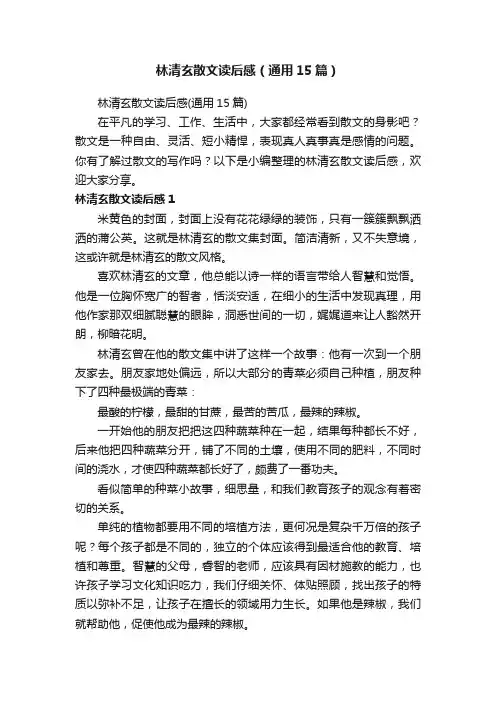 林清玄散文读后感（通用15篇）

林清玄散文读后感(通用15篇)

在平凡的学习、工作、生活中，大家都经常看到散文的身影吧？散文是一种自由、灵活、短小精悍，表现真人真事真是感情的问题。你有了解过散文的写作吗？以下是小编整理的林清玄散文读后感，欢迎大家分享。

林清玄散文读后感1

米黄色的封面，封面上没有花花绿绿的装饰，只有一簇簇飘飘洒洒的蒲公英。这就是林清玄的散文集封面。简洁清新，又不失意境，这或许就是林清玄的散文风格。

喜欢林清玄的文章，他总能以诗一样的语言带给人智慧和觉悟。他是一位胸怀宽广的智者，恬淡安适，在细小的生活中发现真理，用他作家那双细腻聪慧的眼眸，洞悉世间的一切，娓娓道来让人豁然开朗，柳暗花明。

林清玄曾在他的散文集中讲了这样一个故事：他有一次到一个朋友家去。朋友家地处偏远，所以大部分的青菜必须自己种植，朋友种下了四种最极端的青菜：

最酸的柠檬，最甜的甘蔗，最苦的苦瓜，最辣的辣椒。

一开始他的朋友把把这四种蔬菜种在一起，结果每种都长不好，后来他把四种蔬菜分开，铺了不同的土壤，使用不同的肥料，不同时间的浇水，才使四种蔬菜都长好了，颇费了一番功夫。

看似简单的种菜小故事，细思量，和我们教育孩子的观念有着密切的关系。

单纯的植物都要用不同的培植方法，更何况是复杂千万倍的孩子呢？每个孩子都是不同的，独立的个体应该得到最适合他的教育、培植和尊重。智慧的父母，睿智的老师，应该具有因材施教的能力，也许孩子学习文化知识吃力，我们仔细关怀、体贴照顾，找出孩子的特质以弥补不足，让孩子在擅长的领域用力生长。如果他是辣椒，我们就帮助他，促使他成为最辣的辣椒。